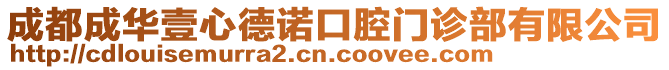 成都成华壹心德诺口腔门诊部有限公司
http://cdlouisemurra2.cn.coovee.com